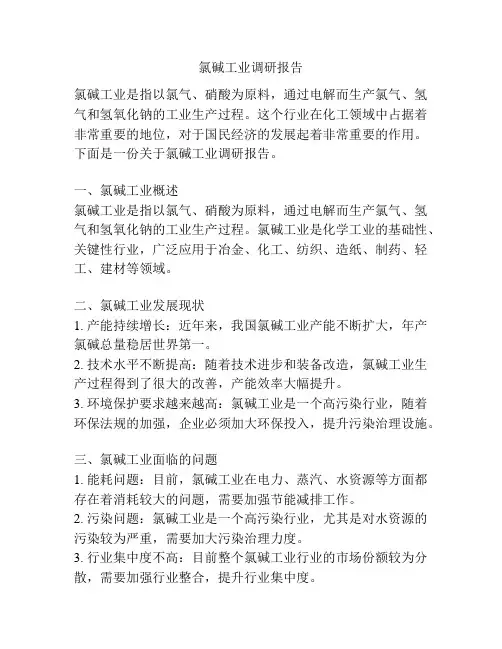 氯碱工业调研报告

氯碱工业是指以氯气、硝酸为原料，通过电解而生产氯气、氢气和氢氧化钠的工业生产过程。这个行业在化工领域中占据着非常重要的地位，对于国民经济的发展起着非常重要的作用。下面是一份关于氯碱工业调研报告。

一、氯碱工业概述
氯碱工业是指以氯气、硝酸为原料，通过电解而生产氯气、氢气和氢氧化钠的工业生产过程。氯碱工业是化学工业的基础性、关键性行业，广泛应用于冶金、化工、纺织、造纸、制药、轻工、建材等领域。

二、氯碱工业发展现状
1. 产能持续增长：近年来，我国氯碱工业产能不断扩大，年产氯碱总量稳居世界第一。
2. 技术水平不断提高：随着技术进步和装备改造，氯碱工业生产过程得到了很大的改善，产能效率大幅提升。
3. 环境保护要求越来越高：氯碱工业是一个高污染行业，随着环保法规的加强，企业必须加大环保投入，提升污染治理设施。

三、氯碱工业面临的问题
1. 能耗问题：目前，氯碱工业在电力、蒸汽、水资源等方面都存在着消耗较大的问题，需要加强节能减排工作。
2. 污染问题：氯碱工业是一个高污染行业，尤其是对水资源的污染较为严重，需要加大污染治理力度。
3. 行业集中度不高：目前整个氯碱工业行业的市场份额较为分散，需要加强行业整合，提升行业集中度。